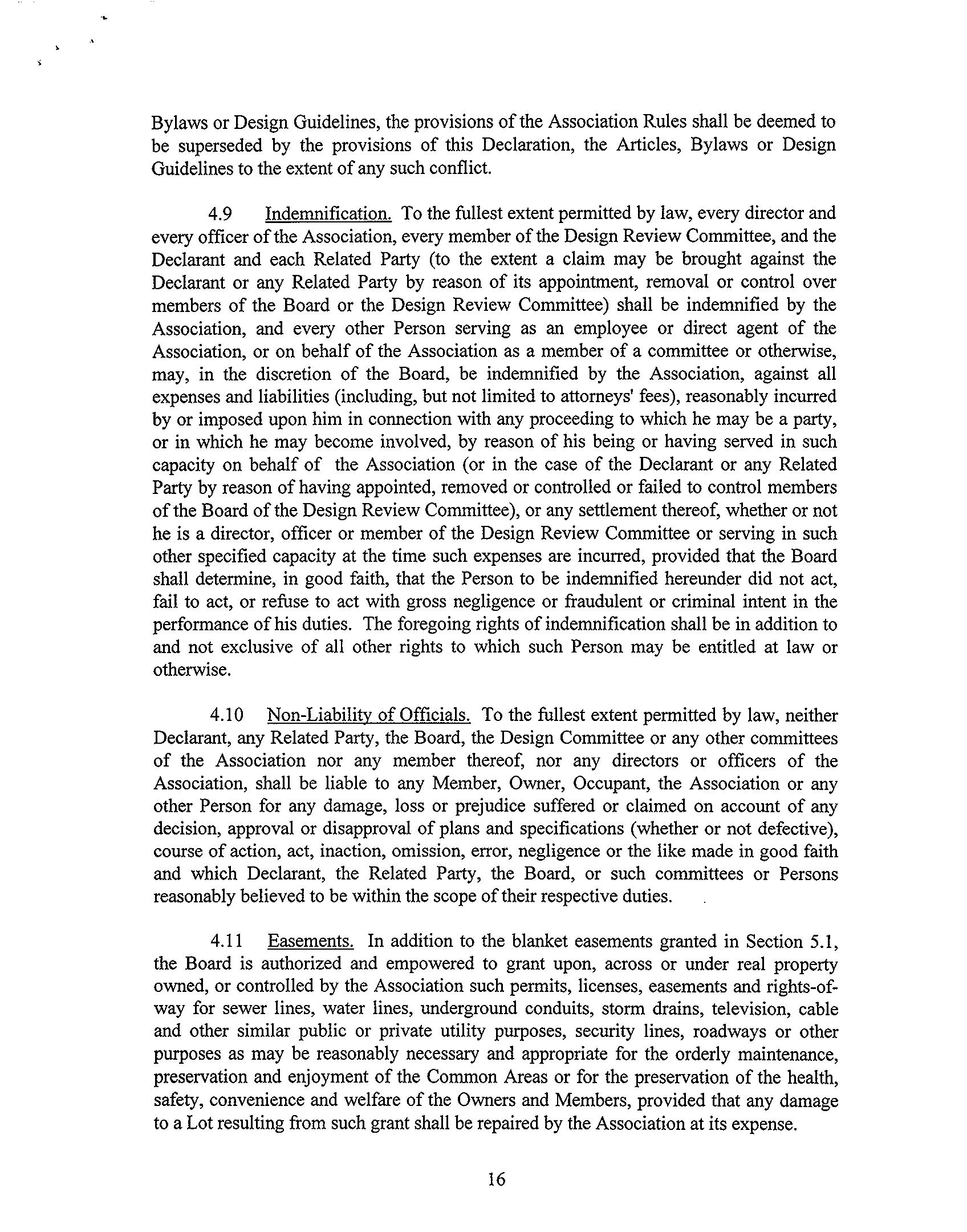 Bylaws or Design Guidelines, the provisions of the Association Rules shall be deemed to be superseded by the provisions of this Declaration, the Articles, Bylaws or Design Guidelines to the extent of any such conflict.

4.9 Indemnification. To the fullest extent permitted by law, every director and every officer of the Association, every member of the Design Review Committee, and the Declarant and each Related Party (to the extent a claim may be brought against the Declarant or any Related Party by reason of its appointment, removal or control over members of the Board or the Design Review Committee) shall be indemnified by the Association, and every other Person serving as an employee or direct agent of the Association, or on behalf of the Association as a member of a committee or otherwise, may, in the discretion of the Board, be indemnified by the Association, against all expenses and liabilities (including, but not limited to attorneys' fees), reasonably incurred by or imposed upon him in connection with any proceeding to which he may be a party, or in which he may become involved, by reason of his being or having served in such capacity on behalf of the Association (or in the case of the Declarant or any Related Party by reason of having appointed, removed or controlled or failed to control members of the Board of the Design Review Committee), or any settlement thereof, whether or not he is a director, officer or member of the Design Review Committee or serving in such other specified capacity at the time such expenses are incurred, provided that the Board shall determine, in good faith, that the Person to be indemnified hereunder did not act, fail to act, or refuse to act with gross negligence or fraudulent or criminal intent in the performance of his duties. The foregoing rights of indemnification shall be in addition to and not exclusive of all other rights to which such Person may be entitled at law or otherwise.

4.10 Non-Liability of Officials. To the fullest extent permitted by law, neither Declarant, any Related Party, the Board, the Design Committee or any other committees of the Association nor any member thereof, nor any directors or officers of the Association, shall be liable to any Member, Owner, Occupant, the Association or any other Person for any damage, loss or prejudice suffered or claimed on account of any decision, approval or disapproval of plans and specifications (whether or not defective), course of action, act, inaction, omission, error, negligence or the like made in good faith and which Declarant, the Related Party, the Board, or such committees or Persons reasonably believed to be within the scope of their respective duties.

4.11 Easements. In addition to the blanket easements granted in Section 5.1, the Board is authorized and empowered to grant upon, across or under real property owned, or controlled by the Association such permits, licenses, easements and rights-of-way for sewer lines, water lines, underground conduits, storm drains, television, cable and other similar public or private utility purposes, security lines, roadways or other purposes as may be reasonably necessary and appropriate for the orderly maintenance, preservation and enjoyment of the Common Areas or for the preservation of the health, safety, convenience and welfare of the Owners and Members, provided that any damage to a Lot resulting from such grant shall be repaired by the Association at its expense.

16